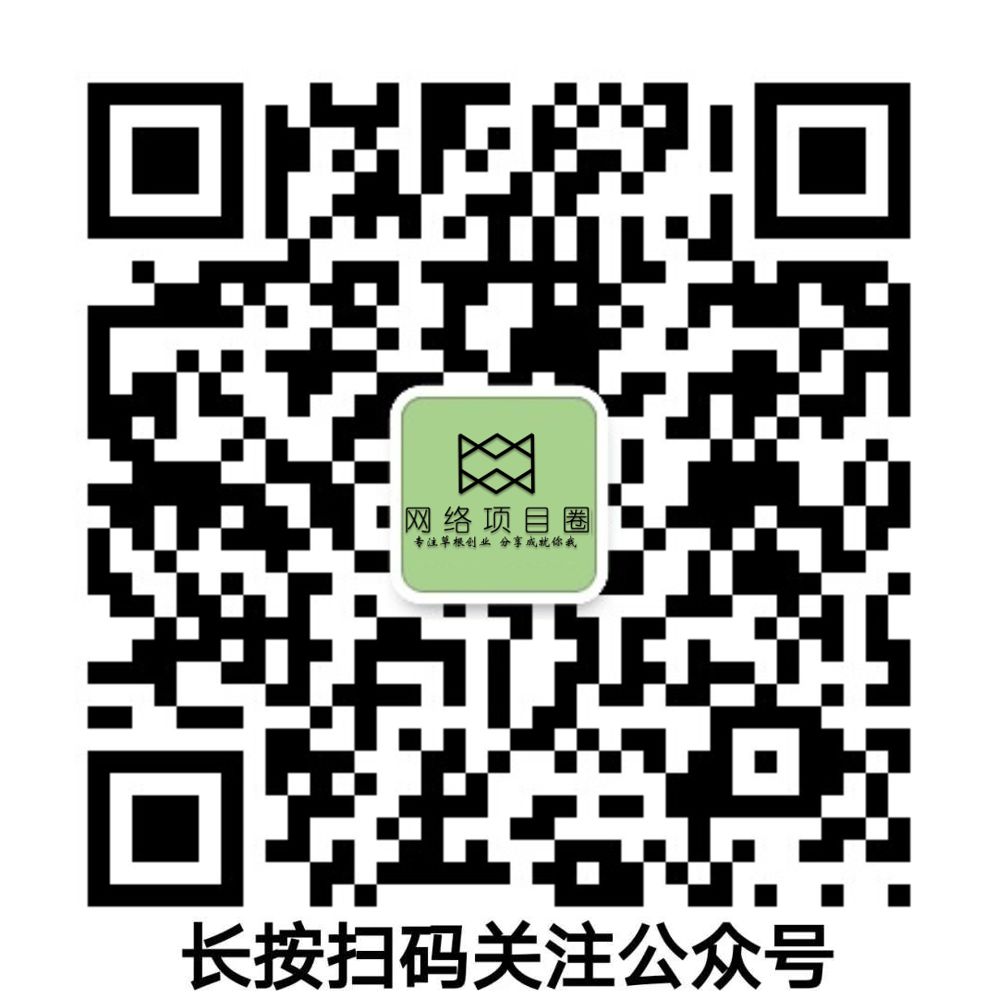 网络项目圈
专注草根创业 分享成就你我

长按扫码关注公众号